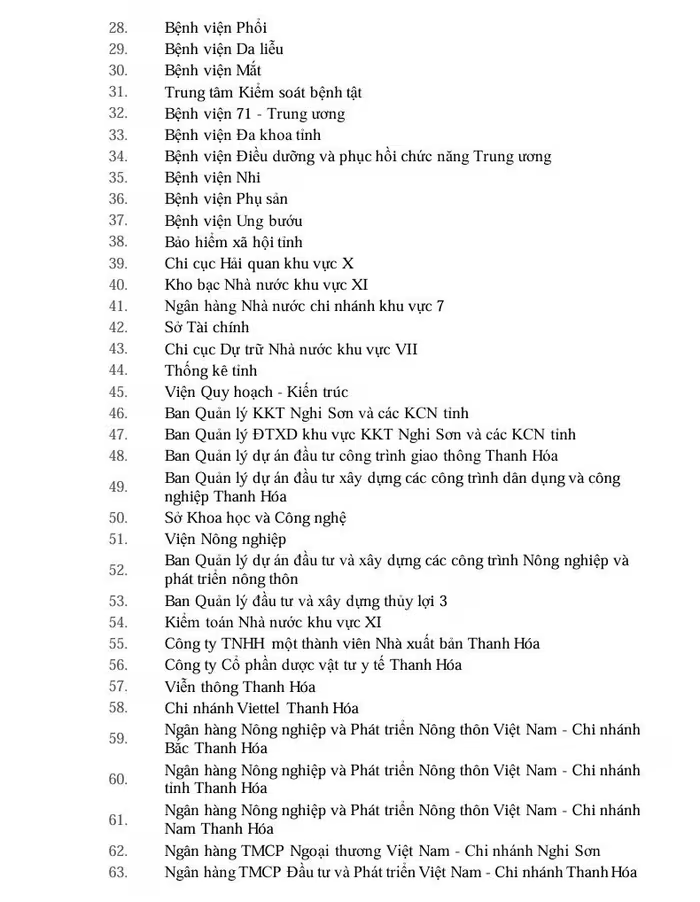 28. Bệnh viện Phổi
29. Bệnh viện Da liễu
30. Bệnh viện Mắt
31. Trung tâm Kiểm soát bệnh tật
32. Bệnh viện 71 - Trung ương
33. Bệnh viện Đa khoa tỉnh
34. Bệnh viện Điều dưỡng và phục hồi chức năng Trung ương
35. Bệnh viện Nhi
36. Bệnh viện Phụ sản
37. Bệnh viện Ung bướu
38. Bảo hiểm xã hội tỉnh
39. Chi cục Hải quan khu vực X
40. Kho bạc Nhà nước khu vực XI
41. Ngân hàng Nhà nước chi nhánh khu vực 7
42. Sở Tài chính
43. Chi cục Dự trữ Nhà nước khu vực VII
44. Thống kê tỉnh
45. Viện Quy hoạch - Kiến trúc
46. Ban Quản lý KKT Nghi Sơn và các KCN tỉnh
47. Ban Quản lý ĐTXD khu vực KKT Nghi Sơn và các KCN tỉnh
48. Ban Quản lý dự án đầu tư công trình giao thông Thanh Hóa
49. Ban Quản lý dự án đầu tư xây dựng các công trình dân dụng và công nghiệp Thanh Hóa
50. Sở Khoa học và Công nghệ
51. Viện Nông nghiệp
52. Ban Quản lý dự án đầu tư và xây dựng các công trình Nông nghiệp và phát triển nông thôn
53. Ban Quản lý đầu tư và xây dựng thủy lợi 3
54. Kiểm toán Nhà nước khu vực XI
55. Công ty TNHH một thành viên Nhà xuất bản Thanh Hóa
56. Công ty Cổ phần dược vật tư y tế Thanh Hóa
57. Viễn thông Thanh Hóa
58. Chi nhánh Viettel Thanh Hóa
59. Ngân hàng Nông nghiệp và Phát triển Nông thôn Việt Nam - Chi nhánh Bắc Thanh Hóa
60. Ngân hàng Nông nghiệp và Phát triển Nông thôn Việt Nam - Chi nhánh tỉnh Thanh Hóa
61. Ngân hàng Nông nghiệp và Phát triển Nông thôn Việt Nam - Chi nhánh Nam Thanh Hóa
62. Ngân hàng TMCP Ngoại thương Việt Nam - Chi nhánh Nghi Sơn
63. Ngân hàng TMCP Đầu tư và Phát triển Việt Nam - Chi nhánh Thanh Hóa